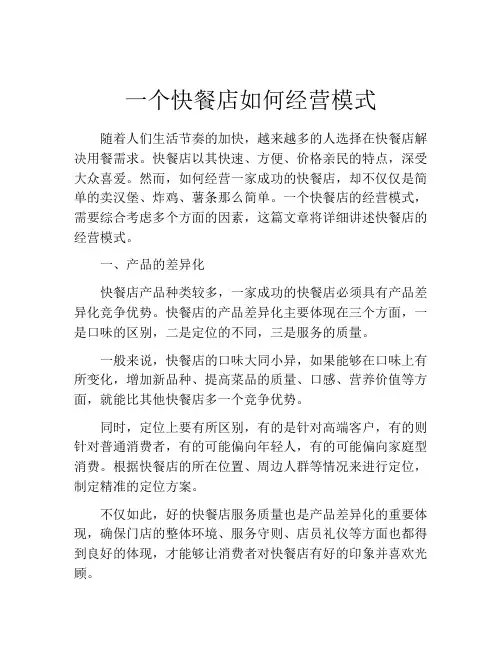 一个快餐店如何经营模式

随着人们生活节奏的加快，越来越多的人选择在快餐店解决用餐需求。快餐店以其快速、方便、价格亲民的特点，深受大众喜爱。然而，如何经营一家成功的快餐店，却不仅仅是简单的卖汉堡、炸鸡、薯条那么简单。一个快餐店的经营模式，需要综合考虑多个方面的因素，这篇文章将详细讲述快餐店的经营模式。

一、产品的差异化

快餐店产品种类较多，一家成功的快餐店必须具有产品差异化竞争优势。快餐店的产品差异化主要体现在三个方面，一是口味的区别，二是定位的不同，三是服务的质量。

一般来说，快餐店的口味大同小异，如果能够在口味上有所变化，增加新品种、提高菜品的质量、口感、营养价值等方面，就能比其他快餐店多一个竞争优势。

同时，定位上要有所区别，有的是针对高端客户，有的则针对普通消费者，有的可能偏向年轻人，有的可能偏向家庭型消费。根据快餐店的所在位置、周边人群等情况来进行定位，制定精准的定位方案。

不仅如此，好的快餐店服务质量也是产品差异化的重要体现，确保门店的整体环境、服务守则、店员礼仪等方面也都得到良好的体现，才能够让消费者对快餐店有好的印象并喜欢光顾。